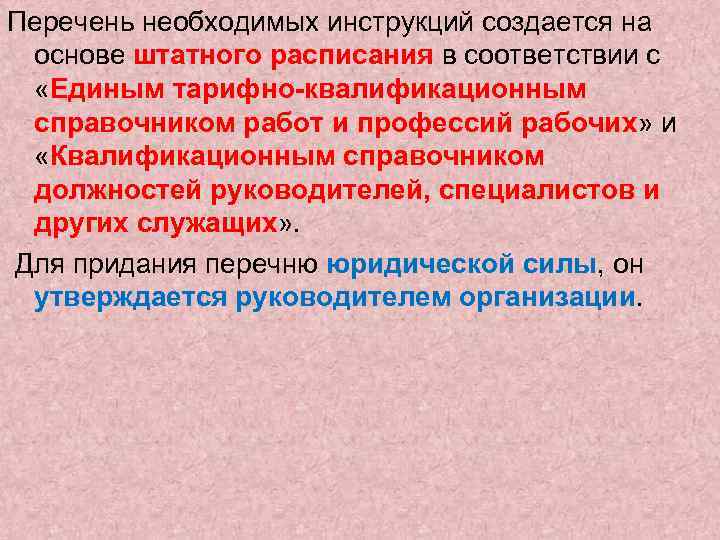 Перечень необходимых инструкций создается на основе штатного расписания в соответствии с «Единым тарифно-квалификационным справочником работ и профессий рабочих» и «Квалификационным справочником должностей руководителей, специалистов и других служащих».

Для придания перечню юридической силы, он утверждается руководителем организации.